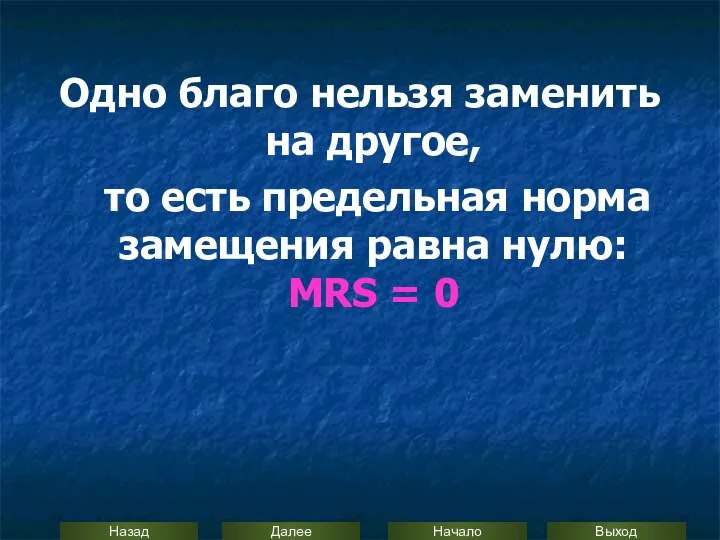 Одно благо нельзя заменить на другое,

то есть предельная норма замещения равна нулю: MRS = 0

Назад Далее Начало Выход